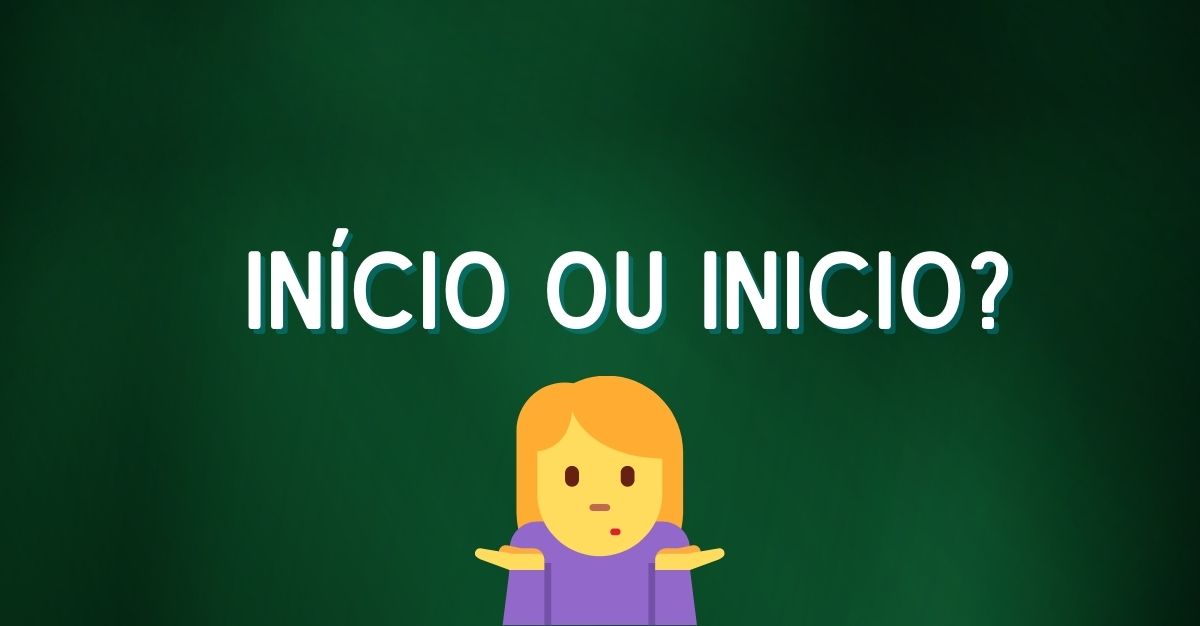 INÍCIO OU INICIO?